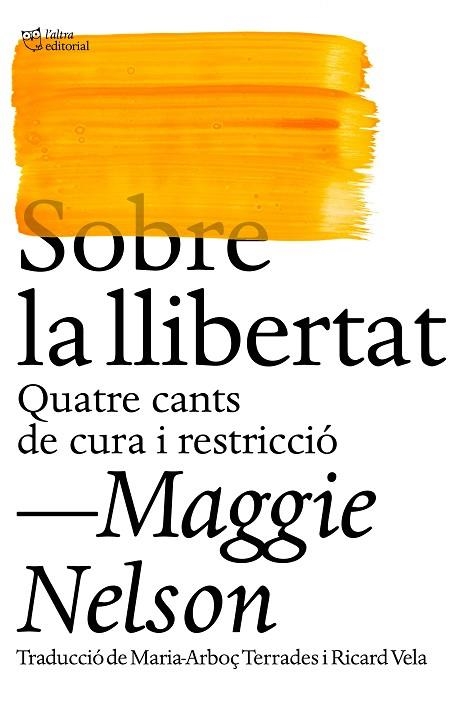 l'altra editorial

Sobre la llibertat

Quatre cants de cura i restricció

—Maggie Nelson

Traducció de Maria-Arboç Terrades i Ricard Vela